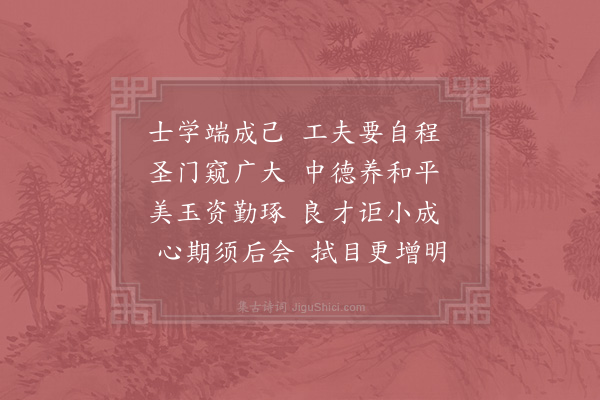 士学端成己　工夫要自程
圣门窥广大　中德养和平
美玉资勤琢　良才讵小成
心期须后会　拭目更增明

集古诗词 JiguShici.com